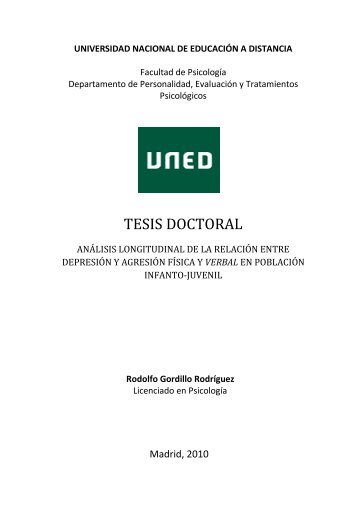 UNIVERSIDAD NACIONAL DE EDUCACIÓN A DISTANCIA

Facultad de Psicología
Departamento de Personalidad, Evaluación y Tratamientos Psicológicos

UNED

TESIS DOCTORAL

ANÁLISIS LONGITUDINAL DE LA RELACIÓN ENTRE DEPRESIÓN Y AGRESIÓN FÍSICA Y VERBAL EN POBLACIÓN INFANTO-JUVENIL

Rodolfo Gordillo Rodríguez
Licenciado en Psicología

Madrid, 2010